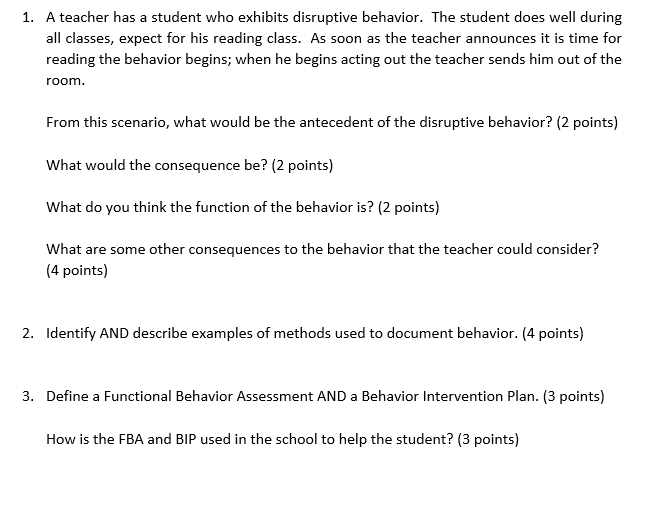 1. A teacher has a student who exhibits disruptive behavior. The student does well during all classes, expect for his reading class. As soon as the teacher announces it is time for reading the behavior begins; when he begins acting out the teacher sends him out of the room.

From this scenario, what would be the antecedent of the disruptive behavior? (2 points)

What would the consequence be? (2 points)

What do you think the function of the behavior is? (2 points)

What are some other consequences to the behavior that the teacher could consider? (4 points)

2. Identify AND describe examples of methods used to document behavior. (4 points)

3. Define a Functional Behavior Assessment AND a Behavior Intervention Plan. (3 points)

How is the FBA and BIP used in the school to help the student? (3 points)